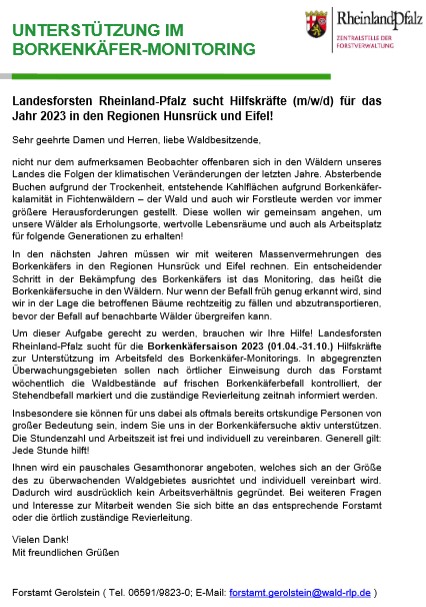 UNTERSTÜTZUNG IM BORKENKÄFER-MONITORING

RheinlandPfalz
ZENTRALSTELLE DER FORSTVERWALTUNG

Landesforsten Rheinland-Pfalz sucht Hilfskräfte (m/w/d) für das Jahr 2023 in den Regionen Hunsrück und Eifel!

Sehr geehrte Damen und Herren, liebe Waldbesitzende,

nicht nur dem aufmerksamen Beobachter offenbaren sich in den Wäldern unseres Landes die Folgen der klimatischen Veränderungen der letzten Jahre. Absterbende Buchen aufgrund der Trockenheit, entstehende Kahlflächen aufgrund Borkenkäferkalamität in Fichtenwäldern – der Wald und auch wir Forstleute werden vor immer größere Herausforderungen gestellt. Diese wollen wir gemeinsam angehen, um unsere Wälder als Erholungsorte, wertvolle Lebensräume und auch als Arbeitsplatz für folgende Generationen zu erhalten!

In den nächsten Jahren müssen wir mit weiteren Massenvermehrungen des Borkenkäfers in den Regionen Hunsrück und Eifel rechnen. Ein entscheidender Schritt in der Bekämpfung des Borkenkäfers ist das Monitoring, das heißt die Borkenkäfersuche in den Wäldern. Nur wenn der Befall früh genug erkannt wird, sind wir in der Lage die betroffenen Bäume rechtzeitig zu fällen und abzutransportieren, bevor der Befall auf benachbarte Wälder übergreifen kann.

Um dieser Aufgabe gerecht zu werden, brauchen wir Ihre Hilfe! Landesforsten Rheinland-Pfalz sucht für die Borkenkäfersaison 2023 (01.04.-31.10.) Hilfskräfte zur Unterstützung im Arbeitsfeld des Borkenkäfer-Monitorings. In abgegrenzten Überwachungsgebieten sollen nach örtlicher Einweisung durch das Forstamt wöchentlich die Waldbestände auf frischen Borkenkäferbefall kontrolliert, der Stehendbefall markiert und die zuständige Revierleitung zeitnah informiert werden.

Insbesondere sie können für uns dabei als oftmals bereits ortskundige Personen von großer Bedeutung sein, indem Sie uns in der Borkenkäfersuche aktiv unterstützen. Die Stundenzahl und Arbeitszeit ist frei und individuell zu vereinbaren. Generell gilt: Jede Stunde hilft!

Ihnen wird ein pauschales Gesamthonorar angeboten, welches sich an der Größe des zu überwachenden Waldgebietes ausrichtet und individuell vereinbart wird. Dadurch wird ausdrücklich kein Arbeitsverhältnis gegründet. Bei weiteren Fragen und Interesse zur Mitarbeit wenden Sie sich bitte an das entsprechende Forstamt oder die örtlich zuständige Revierleitung.

Vielen Dank!
Mit freundlichen Grüßen

Forstamt Gerolstein ( Tel. 06591/9823-0; E-Mail: forstamt.gerolstein@wald-rlp.de )